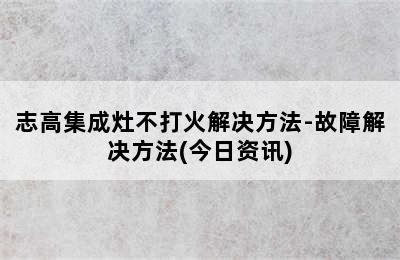 志高集成灶不打火解决方法-故障解决方法(今日资讯)